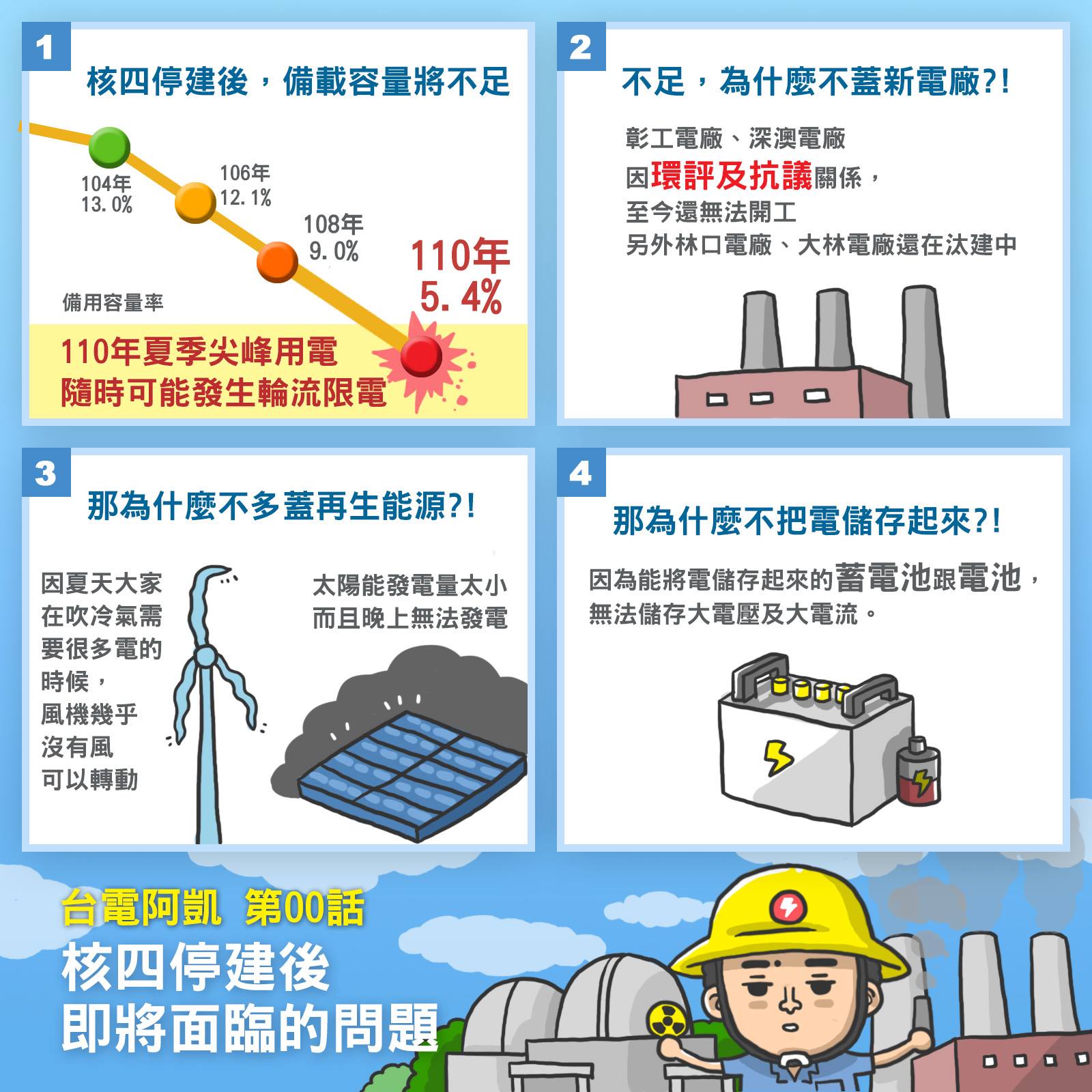 1

核四停建後，備載容量將不足

104年
13.0%

106年
12.1%

108年
9.0%

110年
5.4%

備用容量率

110年夏季尖峰用電
隨時可能發生輪流限電

2

不足，為什麼不蓋新電廠?!

彰工電廠、深澳電廠
因環評及抗議關係，
至今還無法開工
另外林口電廠、大林電廠還在汰建中

3

那為什麼不多蓋再生能源?!

因夏天大家
在吹冷氣需
要很多電的
時候，
風機幾乎
沒有風
可以轉動

太陽能發電量太小
而且晚上無法發電

4

那為什麼不把電儲存起來?!

因為能將電儲存起來的蓄電池跟電池，
無法儲存大電壓及大電流。

台電阿凱 第00話
核四停建後
即將面臨的問題